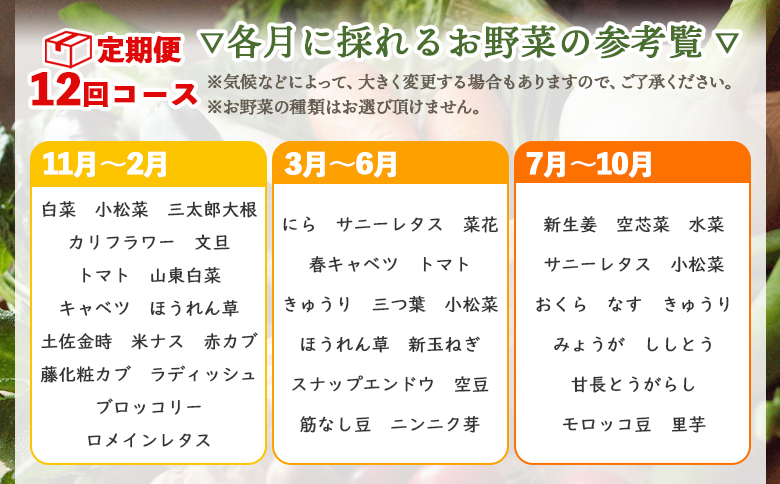 定期便
12回コース

▽各月に採れるお野菜の参考覧▽

※気候などによって、大きく変更する場合もありますので、ご了承ください。
※お野菜の種類はお選び頂けません。

11月～2月

白菜　小松菜　三太郎大根
カリフラワー　文旦
トマト　山東白菜
キャベツ　ほうれん草
土佐金時　米ナス　赤カブ
藤化粧カブ　ラディッシュ
ブロッコリー
ロメインレタス

3月～6月

にら　サニーレタス　菜花
春キャベツ　トマト
きゅうり　三つ葉　小松菜
ほうれん草　新玉ねぎ
スナップエンドウ　空豆
筋なし豆　ニンニク芽

7月～10月

新生姜　空芯菜　水菜
サニーレタス　小松菜
おくら　なす　きゅうり
みょうが　ししとう
甘長とうがらし
モロッコ豆　里芋